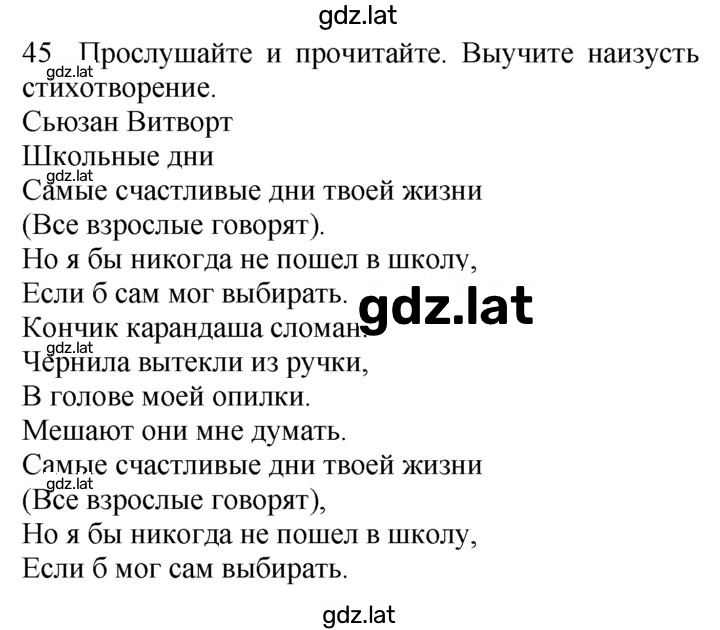 gdz.lat

45 Прослушайте и прочитайте. Выучите наизусть стихотворение.
gdz.lat
Сьюзан Витворт
Школьные дни
gdz.lat
Самые счастливые дни твоей жизни
(Все взрослые говорят).
Но я бы никогда не пошел в школу,
Если б сам мог выбирать.
gdz.lat
Кончик карандаша сломан.
gdz.lat
Чернила вытекли из ручки,
В голове моей опилки.
Мешают они мне думать.
Самые счастливые дни твоей жизни
gdz.lat
(Все взрослые говорят),
Но я бы никогда не пошел в школу,
Если б мог сам выбирать.

gdz.lat